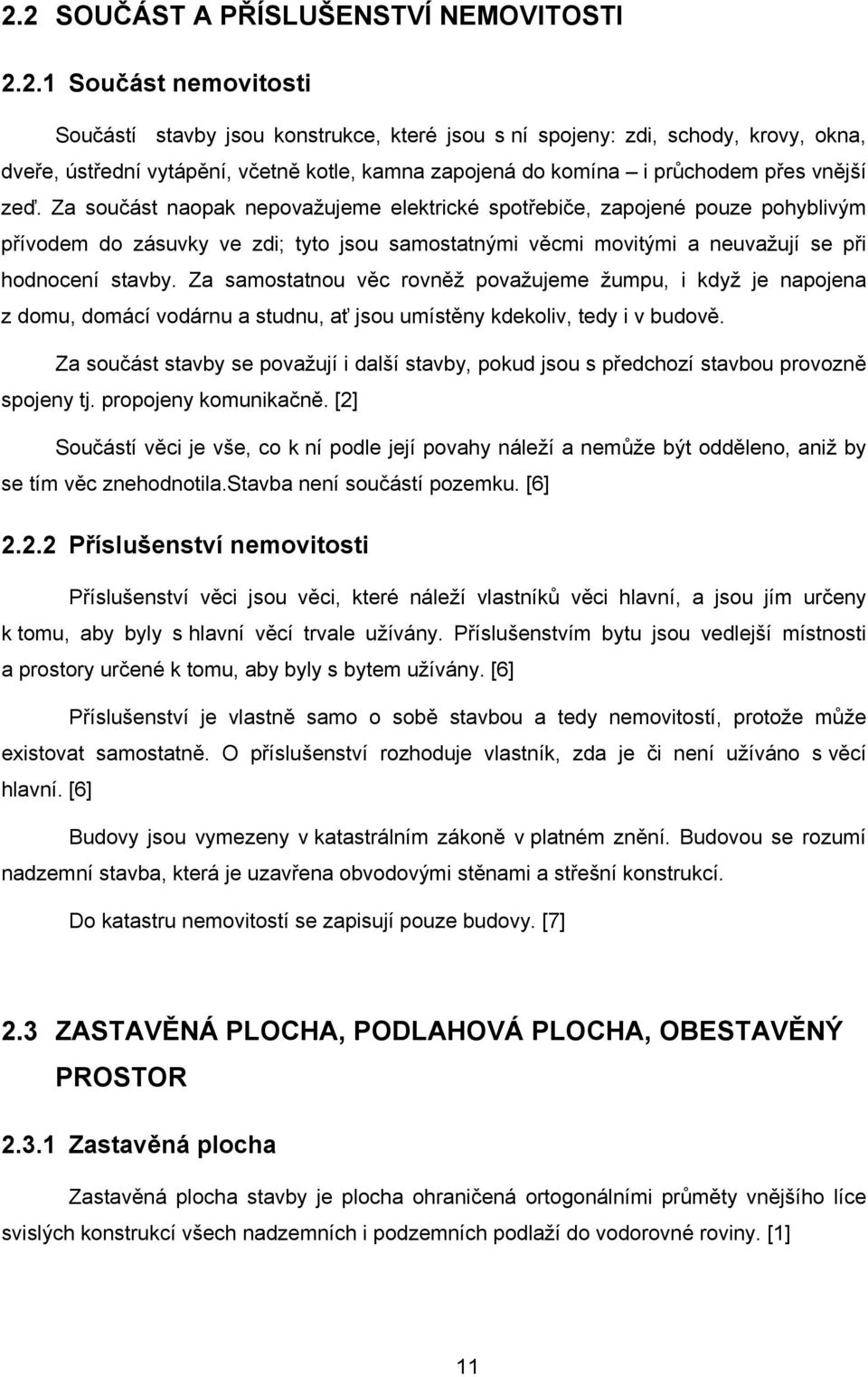 2.2 SOUČÁST A PŘÍSLUŠENSTVÍ NEMOVITOSTI

2.2.1 Součást nemovitosti

Součástí stavby jsou konstrukce, které jsou s ní spojeny: zdi, schody, krovy, okna, dveře, ústřední vytápění, včetně kotle, kamna zapojená do komína – i průchodem přes vnější zeď. Za součást naopak nepovažujeme elektrické spotřebiče, zapojené pouze pohyblivým přívodem do zásuvky ve zdi; tyto jsou samostatnými věcmi movitými a neuvažují se při hodnocení stavby. Za samostatnou věc rovněž považujeme žumpu, i když je napojena z domu, domácí vodárnu a studnu, ať jsou umístěny kdekoliv, tedy i v budově.

Za součást stavby se považují i další stavby, pokud jsou s předchozí stavbou provozně spojeny tj. propojeny komunikačně. [2]

Součástí věci je vše, co k ní podle její povahy náleží a nemůže být odděleno, aniž by se tím věc znehodnotila.Stavba není součástí pozemku. [6]

2.2.2 Příslušenství nemovitosti

Příslušenství věci jsou věci, které náleží vlastníků věci hlavní, a jsou jím určeny k tomu, aby byly s hlavní věcí trvale užívány. Příslušenstvím bytu jsou vedlejší místnosti a prostory určené k tomu, aby byly s bytem užívány. [6]

Příslušenství je vlastně samo o sobě stavbou a tedy nemovitostí, protože může existovat samostatně. O příslušenství rozhoduje vlastník, zda je či není užíváno s věcí hlavní. [6]

Budovy jsou vymezeny v katastrálním zákoně v platném znění. Budovou se rozumí nadzemní stavba, která je uzavřena obvodovými stěnami a střešní konstrukcí.

Do katastru nemovitostí se zapisují pouze budovy. [7]

2.3 ZASTAVĚNÁ PLOCHA, PODLAHOVÁ PLOCHA, OBESTAVĚNÝ PROSTOR

2.3.1 Zastavěná plocha

Zastavěná plocha stavby je plocha ohraničená ortogonálními průměty vnějšího líce svislých konstrukcí všech nadzemních i podzemních podlaží do vodorovné roviny. [1]

11